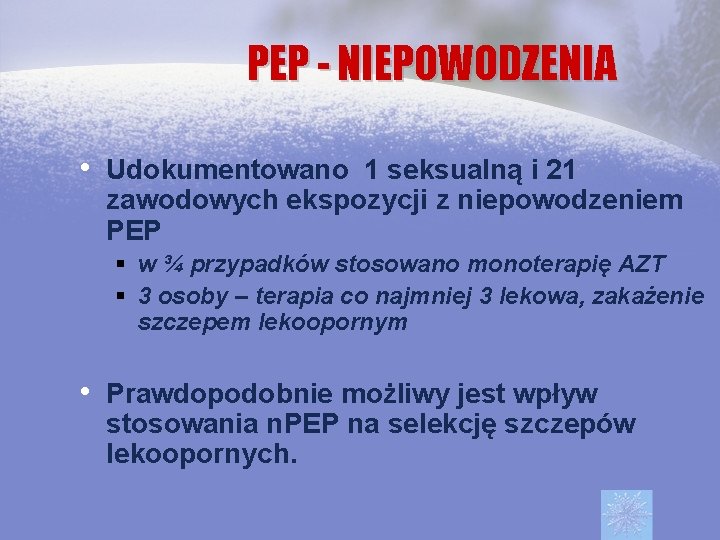 PEP - NIEPOWODZENIA

• Udokumentowano 1 seksualną i 21 zawodowych ekspozycji z niepowodzeniem PEP
  ▪ w ¾ przypadków stosowano monoterapię AZT
  ▪ 3 osoby – terapia co najmniej 3 lekowa, zakażenie szczepem lekoopornym

• Prawdopodobnie możliwy jest wpływ stosowania nPEP na selekcję szczepów lekoopornych.